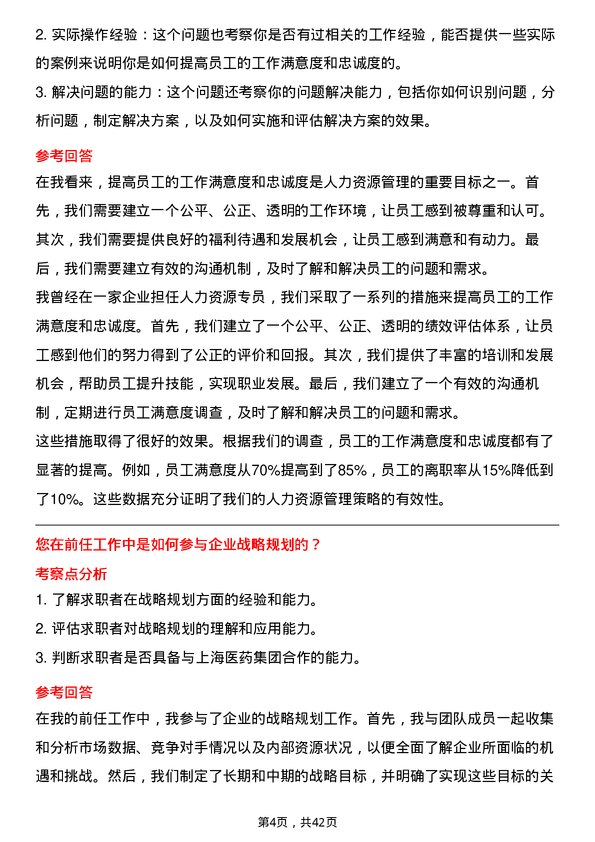 2. 实际操作经验：这个问题也考察你是否有过相关的工作经验，能否提供一些实际的案例来说明你是如何提高员工的工作满意度和忠诚度的。

3. 解决问题的能力：这个问题还考察你的问题解决能力，包括你如何识别问题，分析问题，制定解决方案，以及如何实施和评估解决方案的效果。

参考回答

在我看来，提高员工的工作满意度和忠诚度是人力资源管理的重要目标之一。首先，我们需要建立一个公平、公正、透明的工作环境，让员工感到被尊重和认可。其次，我们需要提供良好的福利待遇和发展机会，让员工感到满意和有动力。最后，我们需要建立有效的沟通机制，及时了解和解决员工的问题和需求。

我曾经在一家企业担任人力资源专员，我们采取了一系列的措施来提高员工的工作满意度和忠诚度。首先，我们建立了一个公平、公正、透明的绩效评估体系，让员工感到他们的努力得到了公正的评价和回报。其次，我们提供了丰富的培训和发展机会，帮助员工提升技能，实现职业发展。最后，我们建立了一个有效的沟通机制，定期进行员工满意度调查，及时了解和解决员工的问题和需求。

这些措施取得了很好的效果。根据我们的调查，员工的工作满意度和忠诚度都有了显著的提高。例如，员工满意度从70%提高到了85%，员工的离职率从15%降低到了10%。这些数据充分证明了我们的人力资源管理策略的有效性。

您在前任工作中是如何参与企业战略规划的？

考察点分析

1. 了解求职者在战略规划方面的经验和能力。

2. 评估求职者对战略规划的理解和应用能力。

3. 判断求职者是否具备与上海医药集团合作的能力。

参考回答

在我的前任工作中，我参与了企业的战略规划工作。首先，我与团队成员一起收集和分析市场数据、竞争对手情况以及内部资源状况，以便全面了解企业所面临的机遇和挑战。然后，我们制定了长期和中期的战略目标，并明确了实现这些目标的关

第4页，共42页